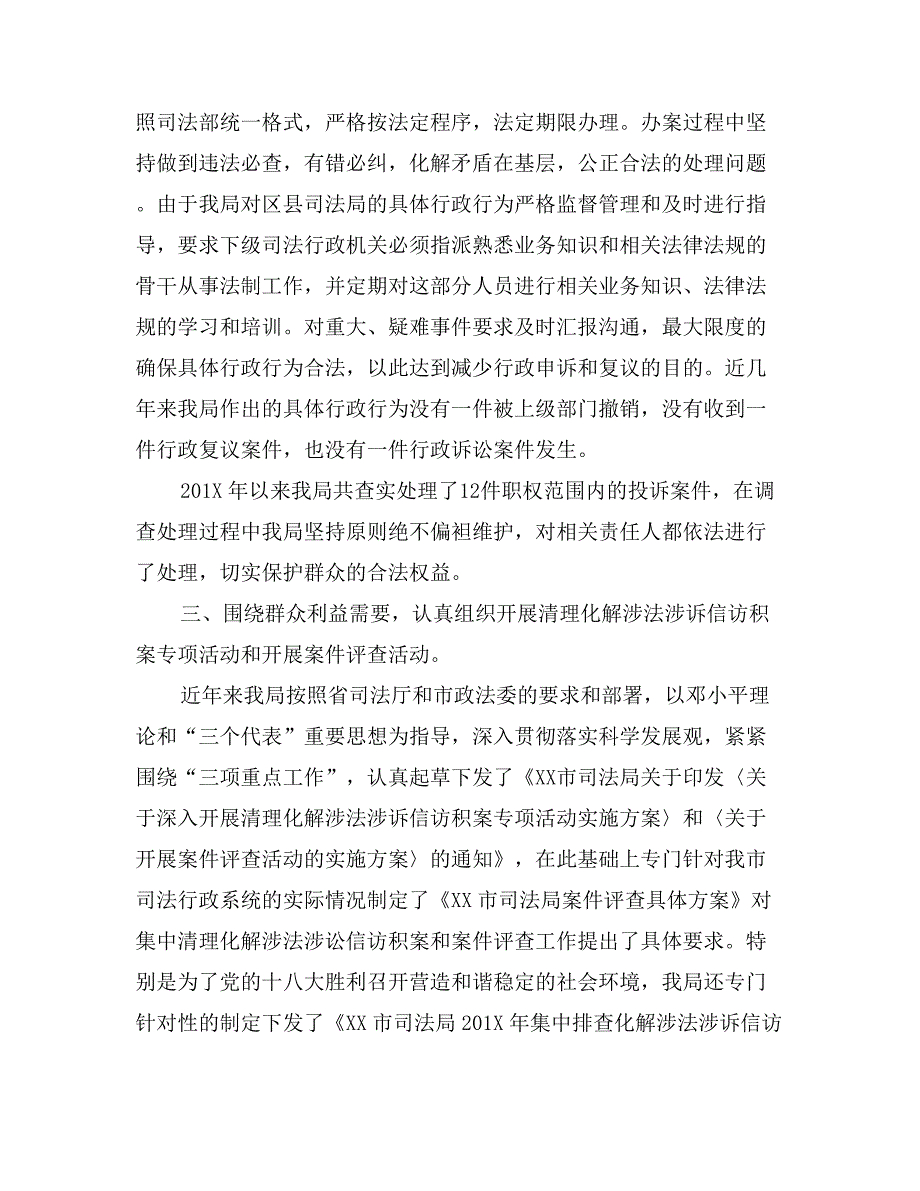 照司法部统一格式，严格按法定程序，法定期限办理。办案过程中坚持做到违法必查，有错必纠，化解矛盾在基层，公正合法的处理问题。由于我局对区县司法局的具体行政行为严格监督管理和及时进行指导，要求下级司法行政机关必须指派熟悉业务知识和相关法律法规的骨干从事法制工作，并定期对这部分人员进行相关业务知识、法律法规的学习和培训。对重大、疑难事件要求及时汇报沟通，最大限度的确保具体行政行为合法，以此达到减少行政申诉和复议的目的。近几年来我局作出的具体行政行为没有一件被上级部门撤销，没有收到一件行政复议案件，也没有一件行政诉讼案件发生。

201X 年以来我局共查实处理了12件职权范围内的投诉案件，在调查处理过程中我局坚持原则绝不偏袒维护，对相关责任人都依法进行了处理，切实保护群众的合法权益。

三、围绕群众利益需要，认真组织开展清理化解涉法涉诉信访积案专项活动和开展案件评查活动。

近年来我局按照省司法厅和市政法委的要求和部署，以邓小平理论和“三个代表”重要思想为指导，深入贯彻落实科学发展观，紧紧围绕“三项重点工作”，认真起草下发了《XX市司法局关于印发〈关于深入开展清理化解涉法涉诉信访积案专项活动实施方案〉和〈关于开展案件评查活动的实施方案〉的通知》，在此基础上专门针对我市司法行政系统的实际情况制定了《XX 市司法局案件评查具体方案》对集中清理化解涉法涉讼信访积案和案件评查工作提出了具体要求。特别是为了党的十八大胜利召开营造和谐稳定的社会环境，我局还专门针对性的制定下发了《XX 市司法局 201X 年集中排查化解涉法涉诉信访